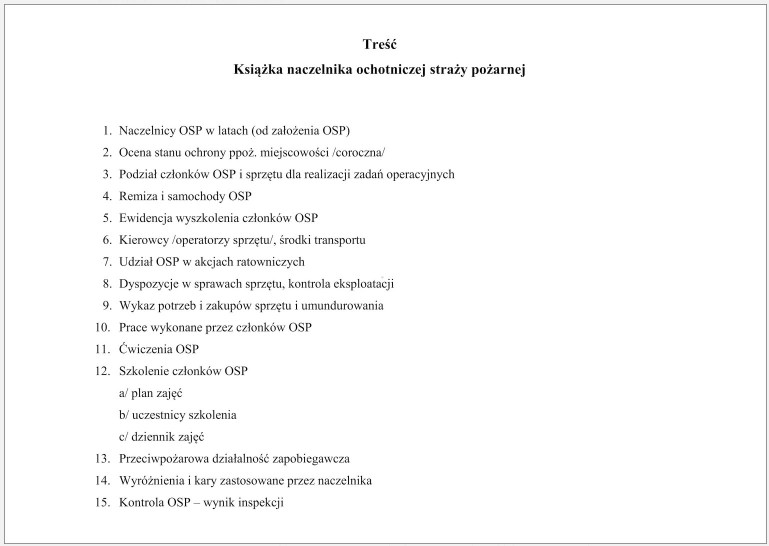 Treść

Książka naczelnika ochotniczej straży pożarnej

1. Naczelnicy OSP w latach (od założenia OSP)
2. Ocena stanu ochrony ppoż. miejscowości /coroczna/
3. Podział członków OSP i sprzętu dla realizacji zadań operacyjnych
4. Remiza i samochody OSP
5. Ewidencja wyszkolenia członków OSP
6. Kierowcy /operatorzy sprzętu/, środki transportu
7. Udział OSP w akcjach ratowniczych
8. Dyspozycje w sprawach sprzętu, kontrola eksploatacji
9. Wykaz potrzeb i zakupów sprzętu i umundurowania
10. Prace wykonane przez członków OSP
11. Ćwiczenia OSP
12. Szkolenie członków OSP
a/ plan zajęć
b/ uczestnicy szkolenia
c/ dziennik zajęć
13. Przeciwpożarowa działalność zapobiegawcza
14. Wyróżnienia i kary zastosowane przez naczelnika
15. Kontrola OSP – wynik inspekcji